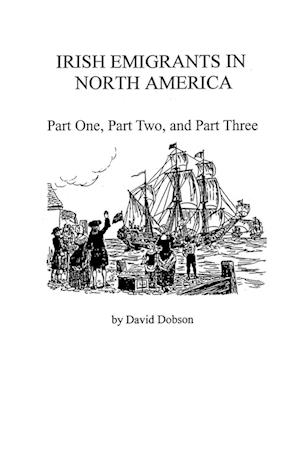 IRISH EMIGRANTS IN NORTH AMERICA

Part One, Part Two, and Part Three

by David Dobson